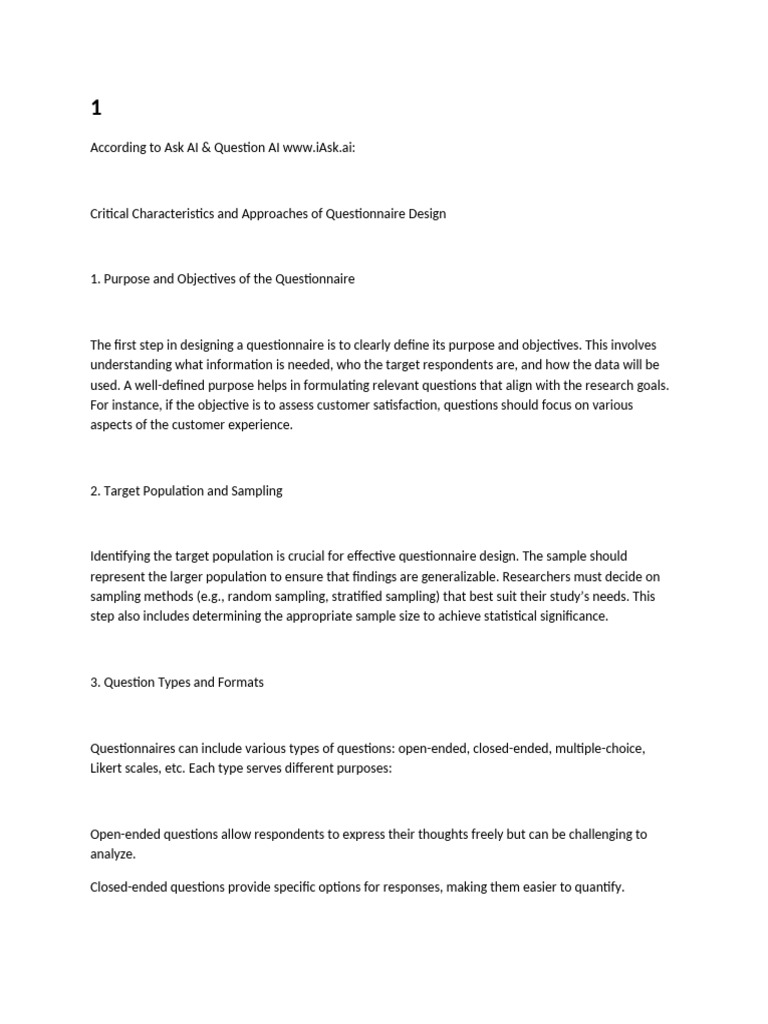 1

According to Ask AI & Question AI www.iAsk.ai:

Critical Characteristics and Approaches of Questionnaire Design

1. Purpose and Objectives of the Questionnaire

The first step in designing a questionnaire is to clearly define its purpose and objectives. This involves understanding what information is needed, who the target respondents are, and how the data will be used. A well-defined purpose helps in formulating relevant questions that align with the research goals. For instance, if the objective is to assess customer satisfaction, questions should focus on various aspects of the customer experience.

2. Target Population and Sampling

Identifying the target population is crucial for effective questionnaire design. The sample should represent the larger population to ensure that findings are generalizable. Researchers must decide on sampling methods (e.g., random sampling, stratified sampling) that best suit their study's needs. This step also includes determining the appropriate sample size to achieve statistical significance.

3. Question Types and Formats

Questionnaires can include various types of questions: open-ended, closed-ended, multiple-choice, Likert scales, etc. Each type serves different purposes:

Open-ended questions allow respondents to express their thoughts freely but can be challenging to analyze.

Closed-ended questions provide specific options for responses, making them easier to quantify.